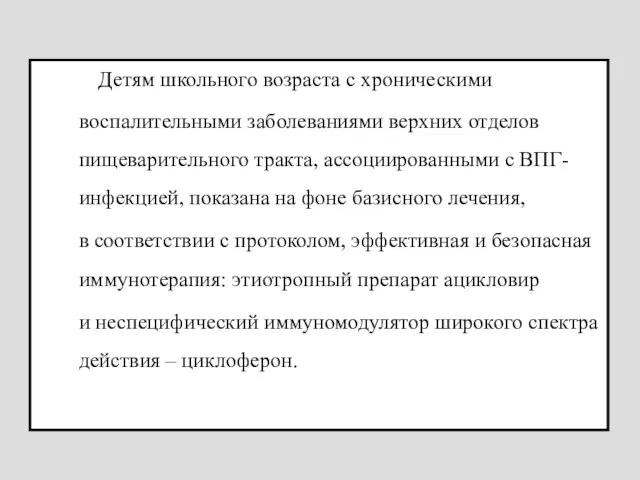 Детям школьного возраста с хроническими воспалительными заболеваниями верхних отделов пищеварительного тракта, ассоциированными с ВПГ-инфекцией, показана на фоне базисного лечения, в соответствии с протоколом, эффективная и безопасная иммунотерапия: этиотропный препарат ацикловир и неспецифический иммуномодулятор широкого спектра действия – циклоферон.